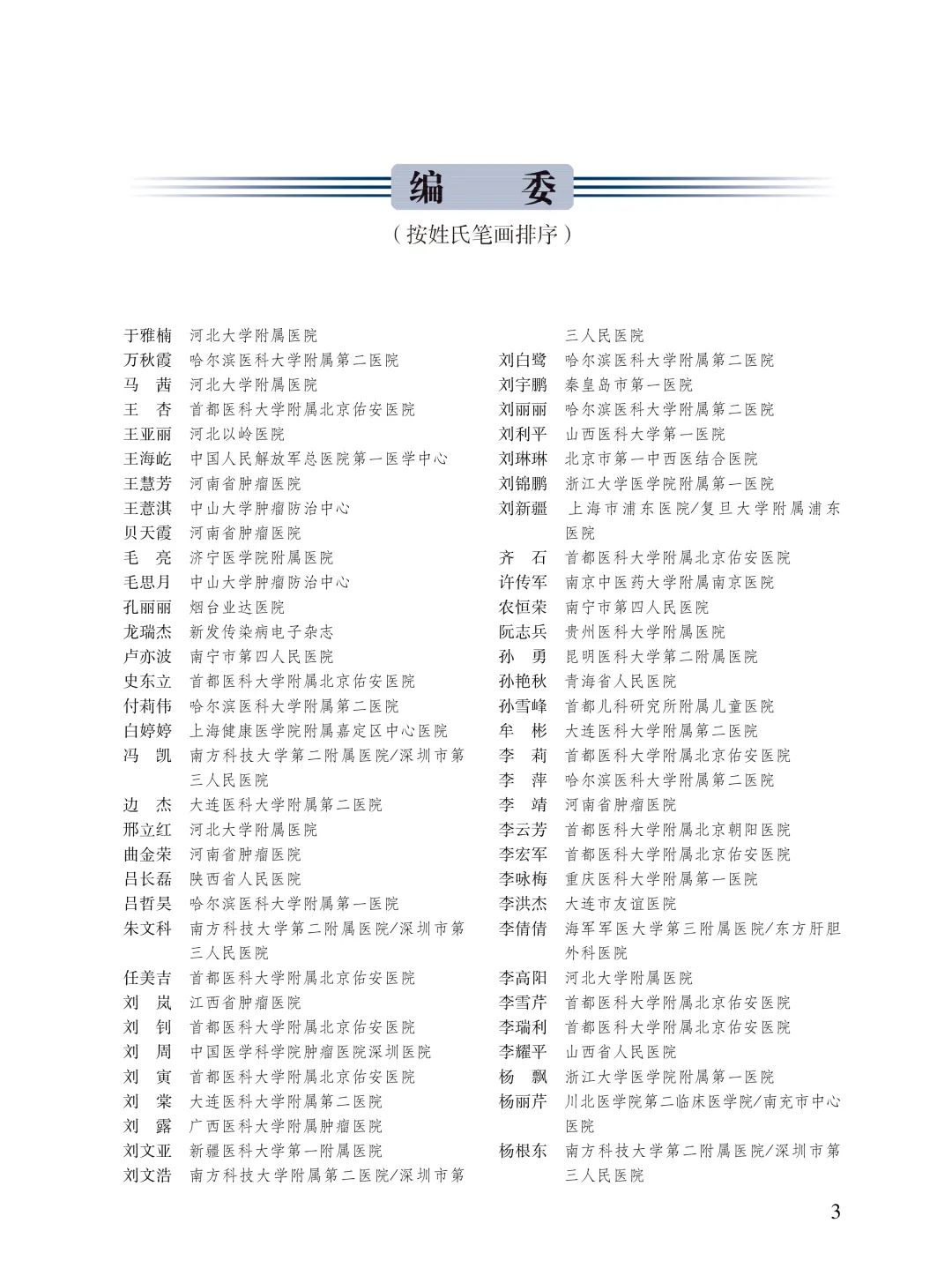 编　委

（按姓氏笔画排序）

于雅楠　河北大学附属医院
万秋霞　哈尔滨医科大学附属第二医院
马　茜　河北大学附属医院
王　杏　首都医科大学附属北京佑安医院
王亚丽　河北以岭医院
王海屹　中国人民解放军总医院第一医学中心
王慧芳　河南省肿瘤医院
王薏淇　中山大学肿瘤防治中心
贝天霞　河南省肿瘤医院
毛　亮　济宁医学院附属医院
毛思月　中山大学肿瘤防治中心
孔丽丽　烟台业达医院
龙瑞杰　新发传染病电子杂志
卢亦波　南宁市第四人民医院
史东立　首都医科大学附属北京佑安医院
付莉伟　哈尔滨医科大学附属第二医院
白婷婷　上海健康医学院附属嘉定区中心医院
冯　凯　南方科技大学第二附属医院/深圳市第三人民医院
边　杰　大连医科大学附属第二医院
邢立红　河北大学附属医院
曲金荣　河南省肿瘤医院
吕长磊　陕西省人民医院
吕哲昊　哈尔滨医科大学附属第一医院
朱文科　南方科技大学第二附属医院/深圳市第三人民医院
任美吉　首都医科大学附属北京佑安医院
刘　岚　江西省肿瘤医院
刘　钊　首都医科大学附属北京佑安医院
刘　周　中国医学科学院肿瘤医院深圳医院
刘　寅　首都医科大学附属北京佑安医院
刘　棠　大连医科大学附属第二医院
刘　露　广西医科大学附属肿瘤医院
刘文亚　新疆医科大学第一附属医院
刘文浩　南方科技大学附属第二医院/深圳市第三人民医院
刘白鹭　哈尔滨医科大学附属第二医院
刘宇鹏　秦皇岛市第一医院
刘丽丽　哈尔滨医科大学附属第二医院
刘利平　山西医科大学第一医院
刘琳琳　北京市第一中西医结合医院
刘锦鹏　浙江大学医学院附属第一医院
刘新疆　上海市浦东医院/复旦大学附属浦东医院
齐　石　首都医科大学附属北京佑安医院
许传军　南京中医药大学附属南京医院
农恒荣　南宁市第四人民医院
阮志兵　贵州医科大学附属医院
孙　勇　昆明医科大学第二附属医院
孙艳秋　青海省人民医院
孙雪峰　首都儿科研究所附属儿童医院
牟　彬　大连医科大学附属第二医院
李　莉　首都医科大学附属北京佑安医院
李　萍　哈尔滨医科大学附属第二医院
李　靖　河南省肿瘤医院
李云芳　首都医科大学附属北京朝阳医院
李宏军　首都医科大学附属北京佑安医院
李咏梅　重庆医科大学附属第一医院
李洪杰　大连市友谊医院
李倩倩　海军军医大学第三附属医院/东方肝胆外科医院
李高阳　河北大学附属医院
李雪芹　首都医科大学附属北京佑安医院
李瑞利　首都医科大学附属北京佑安医院
李耀平　山西省人民医院
杨　飘　浙江大学医学院附属第一医院
杨丽芹　川北医学院第二临床医学院/南充市中心医院
杨根东　南方科技大学第二附属医院/深圳市第三人民医院

3